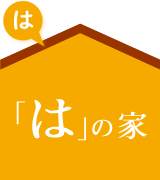 は

「は」の家